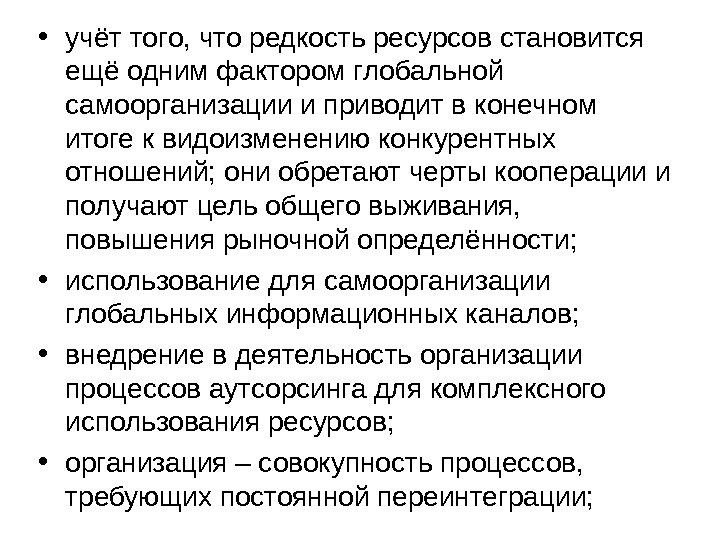 • учёт того, что редкость ресурсов становится ещё одним фактором глобальной самоорганизации и приводит в конечном итоге к видоизменению конкурентных отношений; они обретают черты кооперации и получают цель общего выживания, повышения рыночной определённости;

• использование для самоорганизации глобальных информационных каналов;

• внедрение в деятельность организации процессов аутсорсинга для комплексного использования ресурсов;

• организация – совокупность процессов, требующих постоянной переинтеграции;